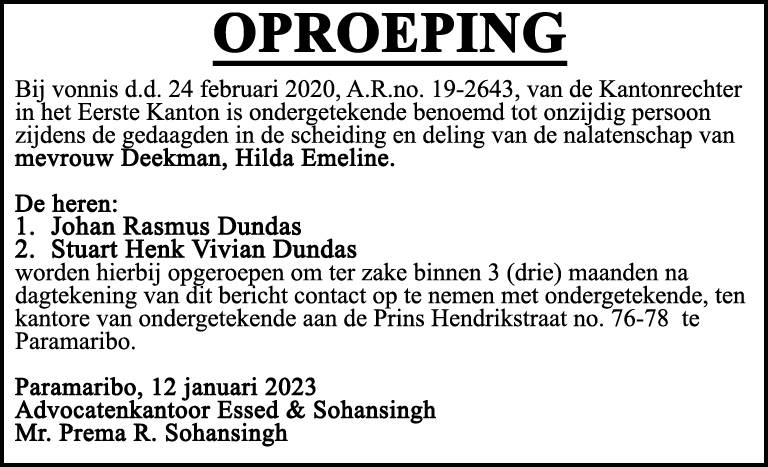 OPROEPING

Bij vonnis d.d. 24 februari 2020, A.R.no. 19-2643, van de Kantonrechter in het Eerste Kanton is ondergetekende benoemd tot onzijdig persoon zijdens de gedaagden in de scheiding en deling van de nalatenschap van mevrouw Deekman, Hilda Emeline.

De heren:
1. Johan Rasmus Dundas
2. Stuart Henk Vivian Dundas
worden hierbij opgeroepen om ter zake binnen 3 (drie) maanden na dagtekening van dit bericht contact op te nemen met ondergetekende, ten kantore van ondergetekende aan de Prins Hendrikstraat no. 76-78 te Paramaribo.

Paramaribo, 12 januari 2023
Advocatenkantoor Essed & Sohansingh
Mr. Prema R. Sohansingh